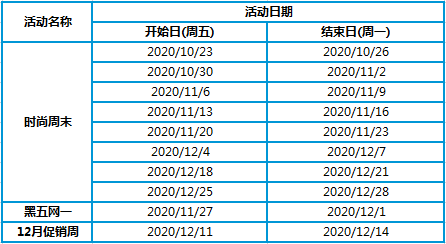 | 活动名称 | 活动日期 | |
|---|---|---|
| | 开始日(周五) | 结束日(周一) |
| 时尚周末 | 2020/10/23 | 2020/10/26 |
| | 2020/10/30 | 2020/11/2 |
| | 2020/11/6 | 2020/11/9 |
| | 2020/11/13 | 2020/11/16 |
| | 2020/11/20 | 2020/11/23 |
| | 2020/12/4 | 2020/12/7 |
| | 2020/12/18 | 2020/12/21 |
| | 2020/12/25 | 2020/12/28 |
| 黑五网一 | 2020/11/27 | 2020/12/1 |
| 12月促销周 | 2020/12/11 | 2020/12/14 |